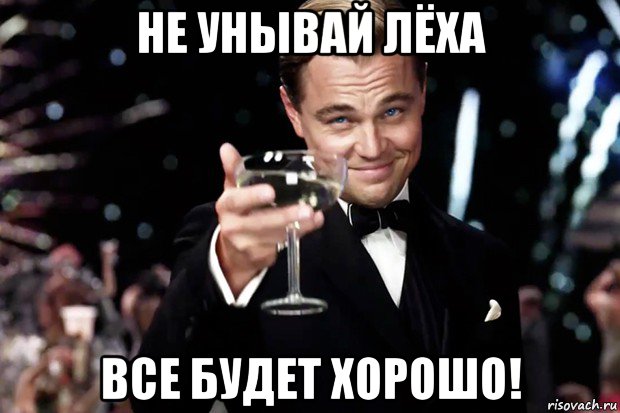 НЕ УНЫВАЙ ЛЁХА

ВСЕ БУДЕТ ХОРОШО!

risovach.ru